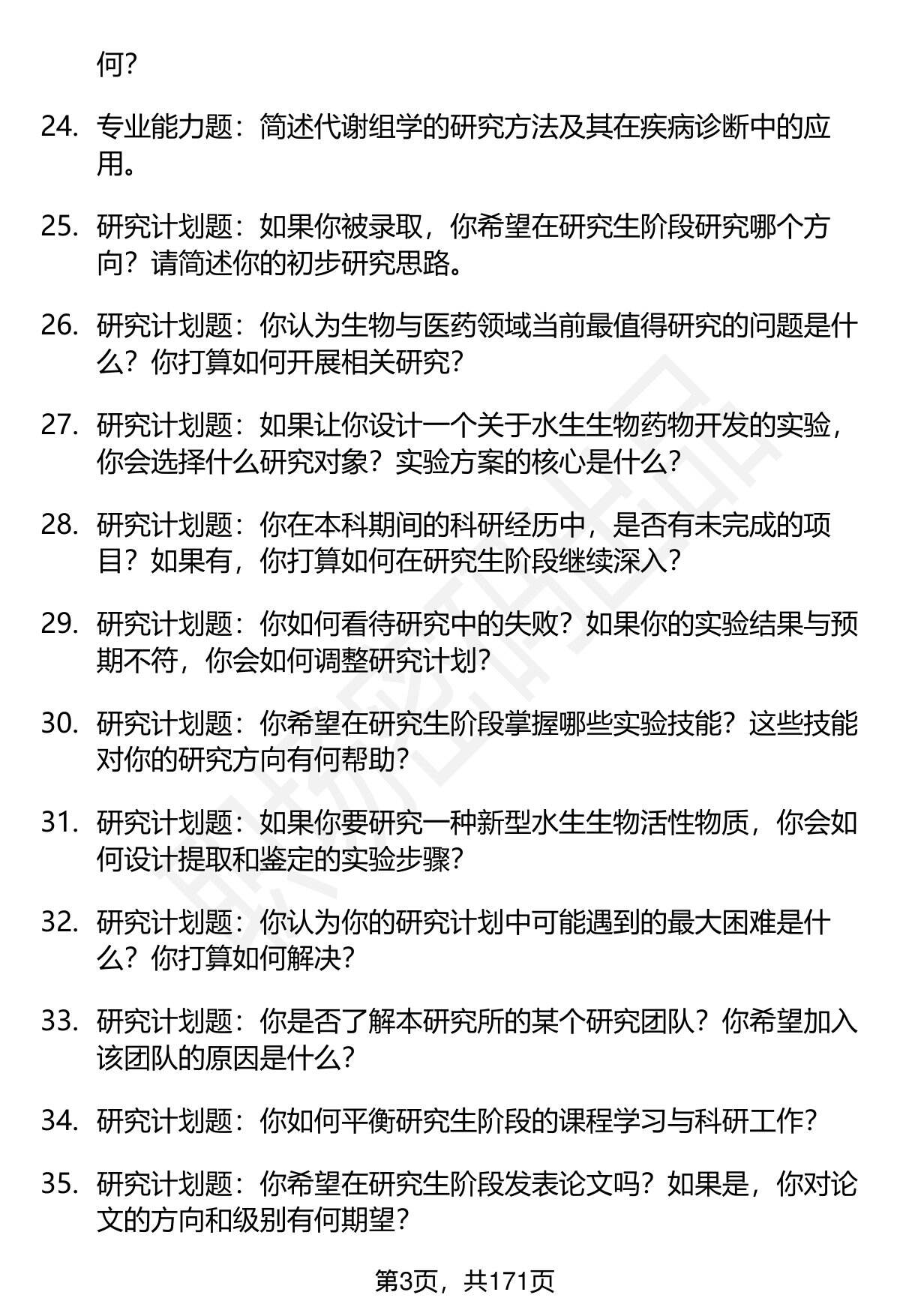 何?

24. 专业能力题：简述代谢组学的研究方法及其在疾病诊断中的应用。

25. 研究计划题：如果你被录取，你希望在研究生阶段研究哪个方向？请简述你的初步研究思路。

26. 研究计划题：你认为生物与医药领域当前最值得研究的问题是什么？你打算如何开展相关研究?

27. 研究计划题：如果让你设计一个关于水生生物药物开发的实验，你会选择什么研究对象？实验方案的核心是什么?

28. 研究计划题：你在本科期间的科研经历中，是否有未完成的项目？如果有，你打算如何在研究生阶段继续深入?

29. 研究计划题：你如何看待研究中的失败？如果你的实验结果与预期不符，你会如何调整研究计划?

30. 研究计划题：你希望在研究生阶段掌握哪些实验技能？这些技能对你的研究方向有何帮助?

31. 研究计划题：如果你要研究一种新型水生生物活性物质，你会如何设计提取和鉴定的实验步骤?

32. 研究计划题：你认为你的研究计划中可能遇到的最大困难是什么？你打算如何解决?

33. 研究计划题：你是否了解本研究所的某个研究团队？你希望加入该团队的原因是什么?

34. 研究计划题：你如何平衡研究生阶段的课程学习与科研工作?

35. 研究计划题：你希望在研究生阶段发表论文吗？如果是，你对论文的方向和级别有何期望?

第3页，共171页